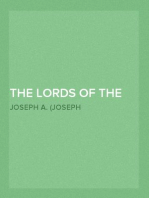 THE LORDS OF THE

JOSEPH A. (JOSEPH